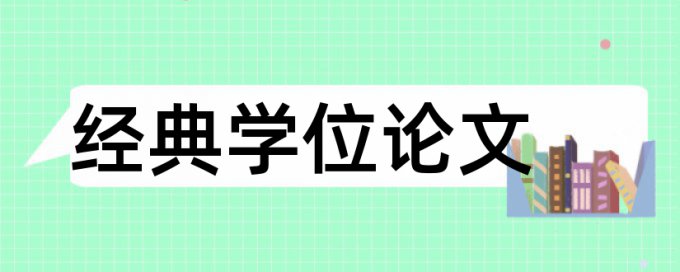 经典学位论文